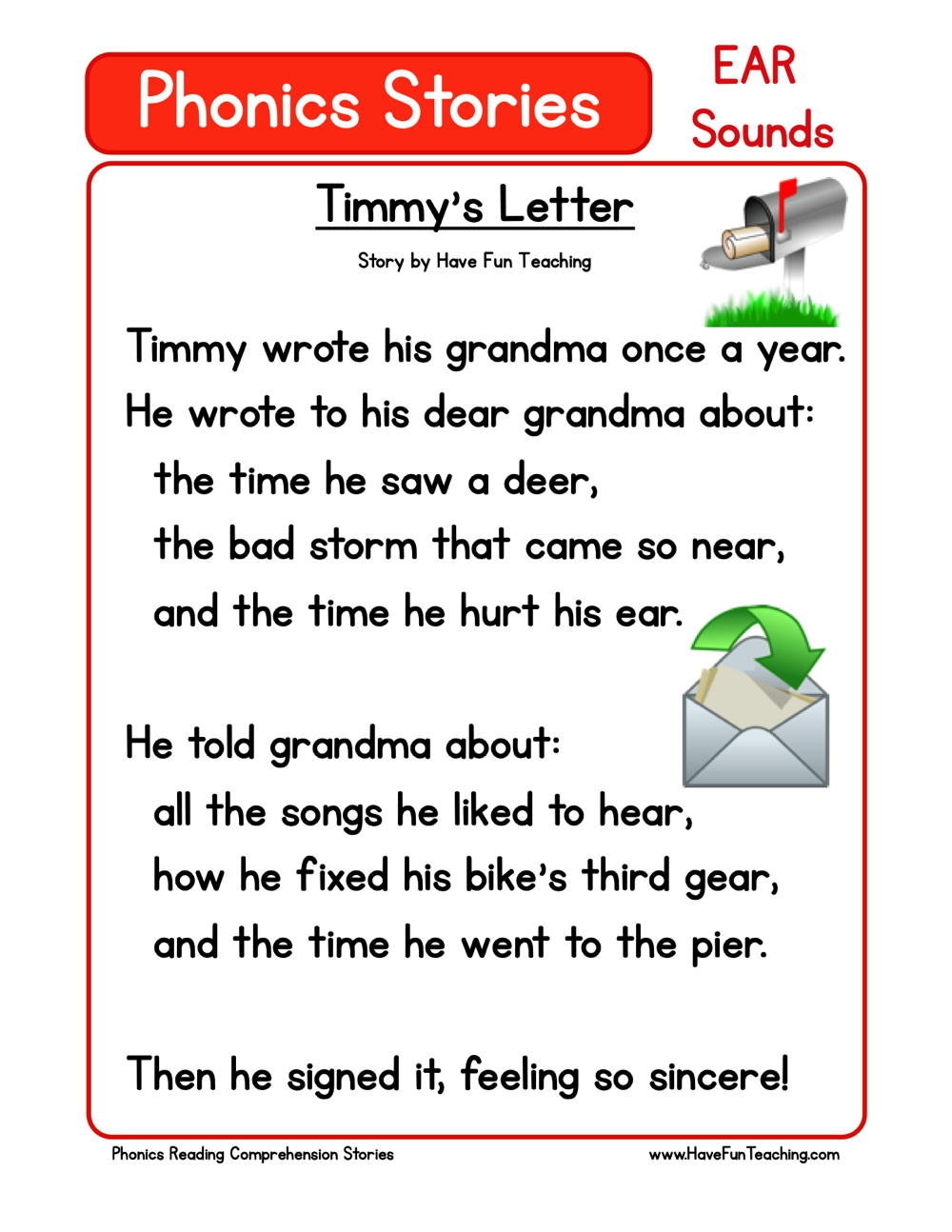 Phonics Stories

EAR
Sounds

Timmy's Letter

Story by Have Fun Teaching

Timmy wrote his grandma once a year.
He wrote to his dear grandma about:
the time he saw a deer,
the bad storm that came so near,
and the time he hurt his ear.

He told grandma about:
all the songs he liked to hear,
how he fixed his bike's third gear,
and the time he went to the pier.

Then he signed it, feeling so sincere!

Phonics Reading Comprehension Stories

www.HaveFunTeaching.com